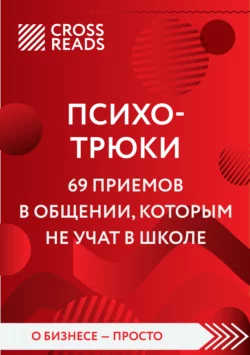 CROSS READS

ПСИХО-ТРЮКИ

69 ПРИЕМОВ В ОБЩЕНИИ, КОТОРЫМ НЕ УЧАТ В ШКОЛЕ

О БИЗНЕСЕ — ПРОСТО